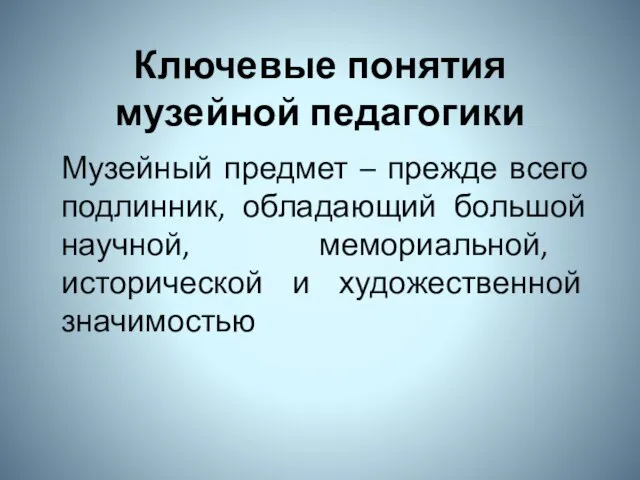 Ключевые понятия музейной педагогики

Музейный предмет – прежде всего подлинник, обладающий большой научной, мемориальной, исторической и художественной значимостью